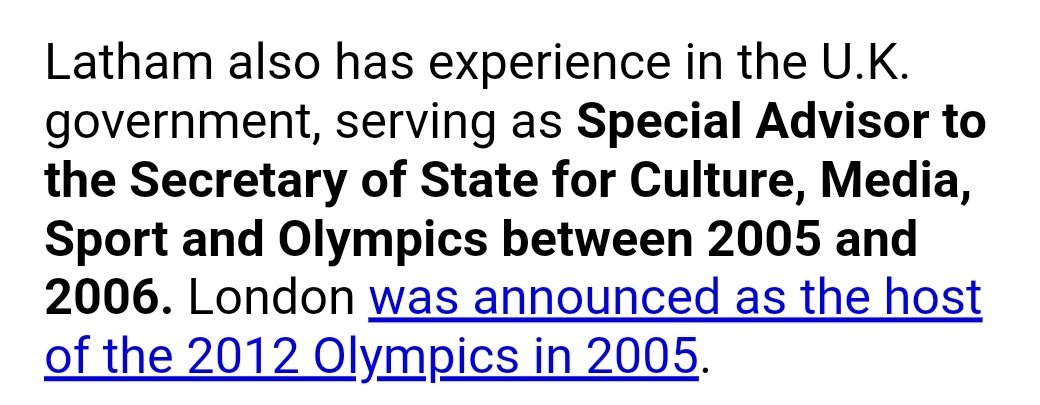 Latham also has experience in the U.K. government, serving as Special Advisor to the Secretary of State for Culture, Media, Sport and Olympics between 2005 and 2006. London was announced as the host of the 2012 Olympics in 2005.